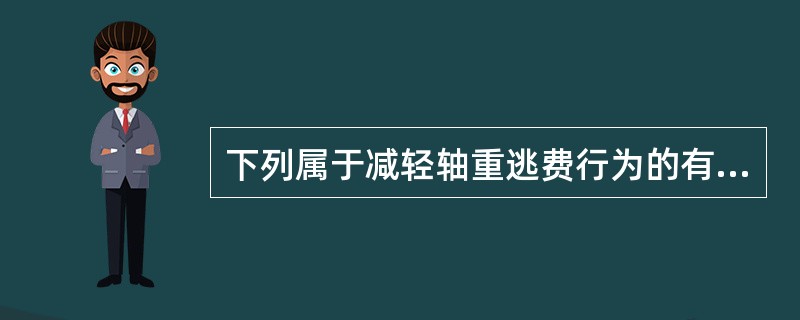 下列属于减轻轴重逃费行为的有...